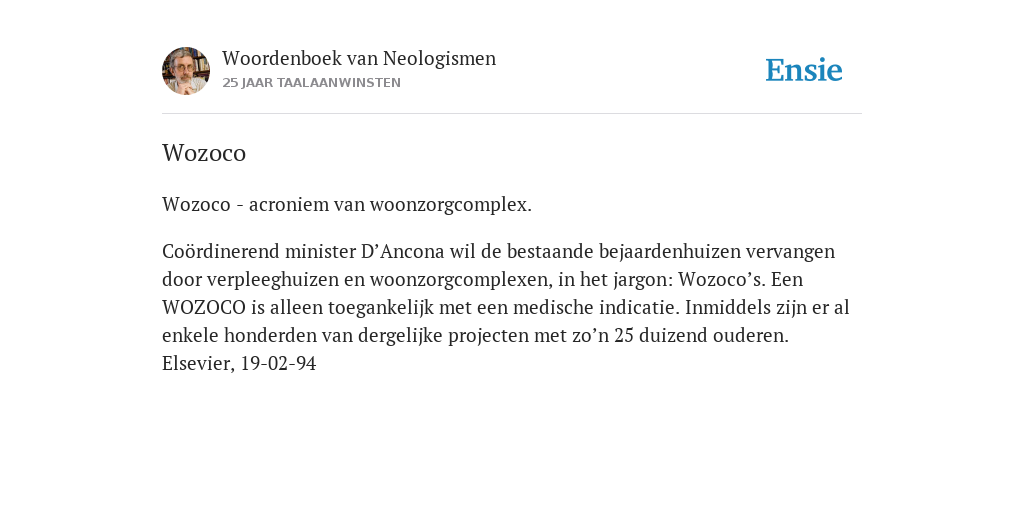 Woordenboek van Neologismen
25 JAAR TAALAANWINSTEN

Ensie

Wozoco

Wozoco - acroniem van woonzorgcomplex.

Coördinerend minister D’Ancona wil de bestaande bejaardenhuizen vervangen door verpleeghuizen en woonzorgcomplexen, in het jargon: Wozoco’s. Een WOZOCO is alleen toegankelijk met een medische indicatie. Inmiddels zijn er al enkele honderden van dergelijke projecten met zo’n 25 duizend ouderen. Elsevier, 19-02-94